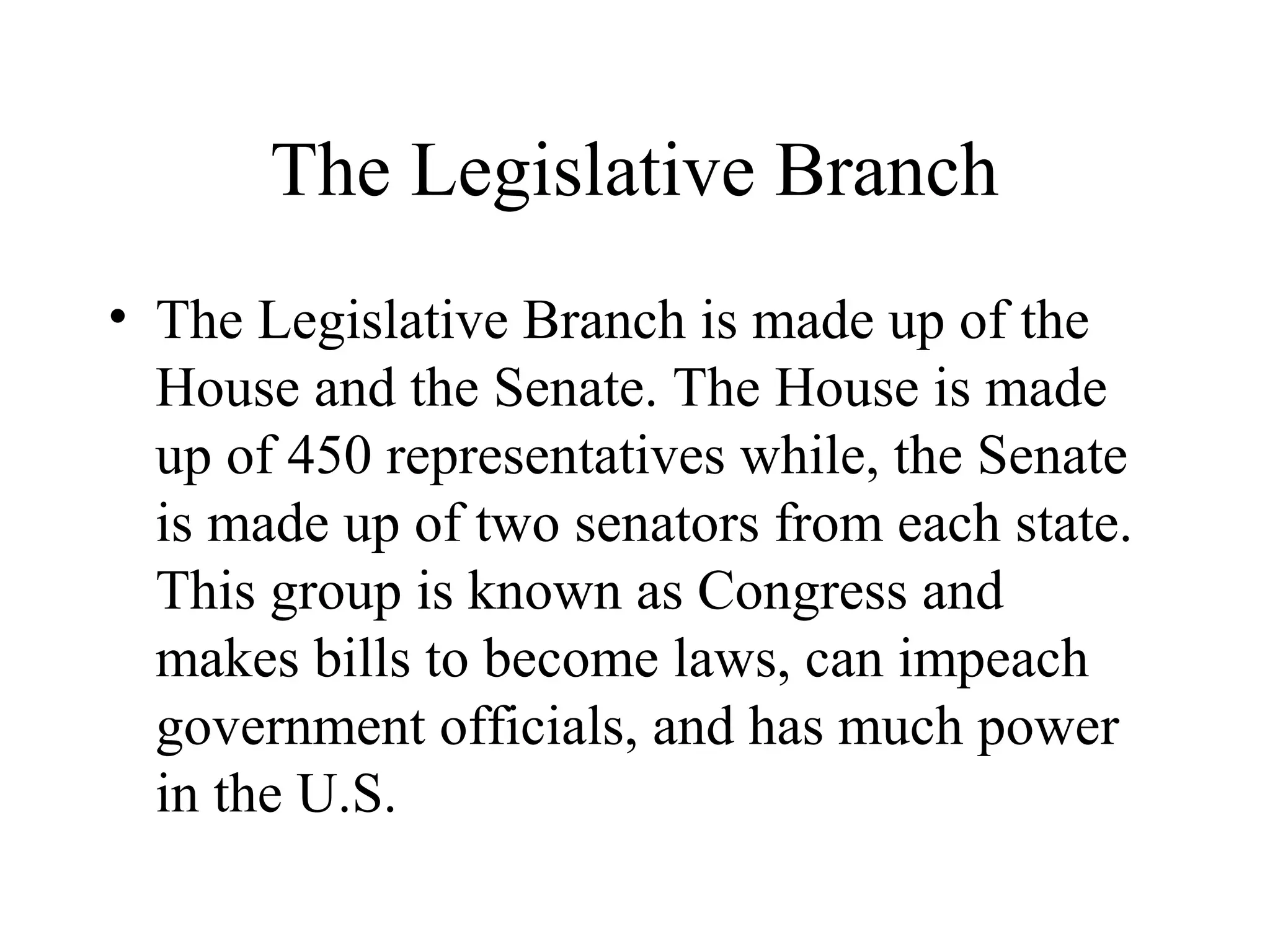 The Legislative Branch

• The Legislative Branch is made up of the House and the Senate. The House is made up of 450 representatives while, the Senate is made up of two senators from each state. This group is known as Congress and makes bills to become laws, can impeach government officials, and has much power in the U.S.